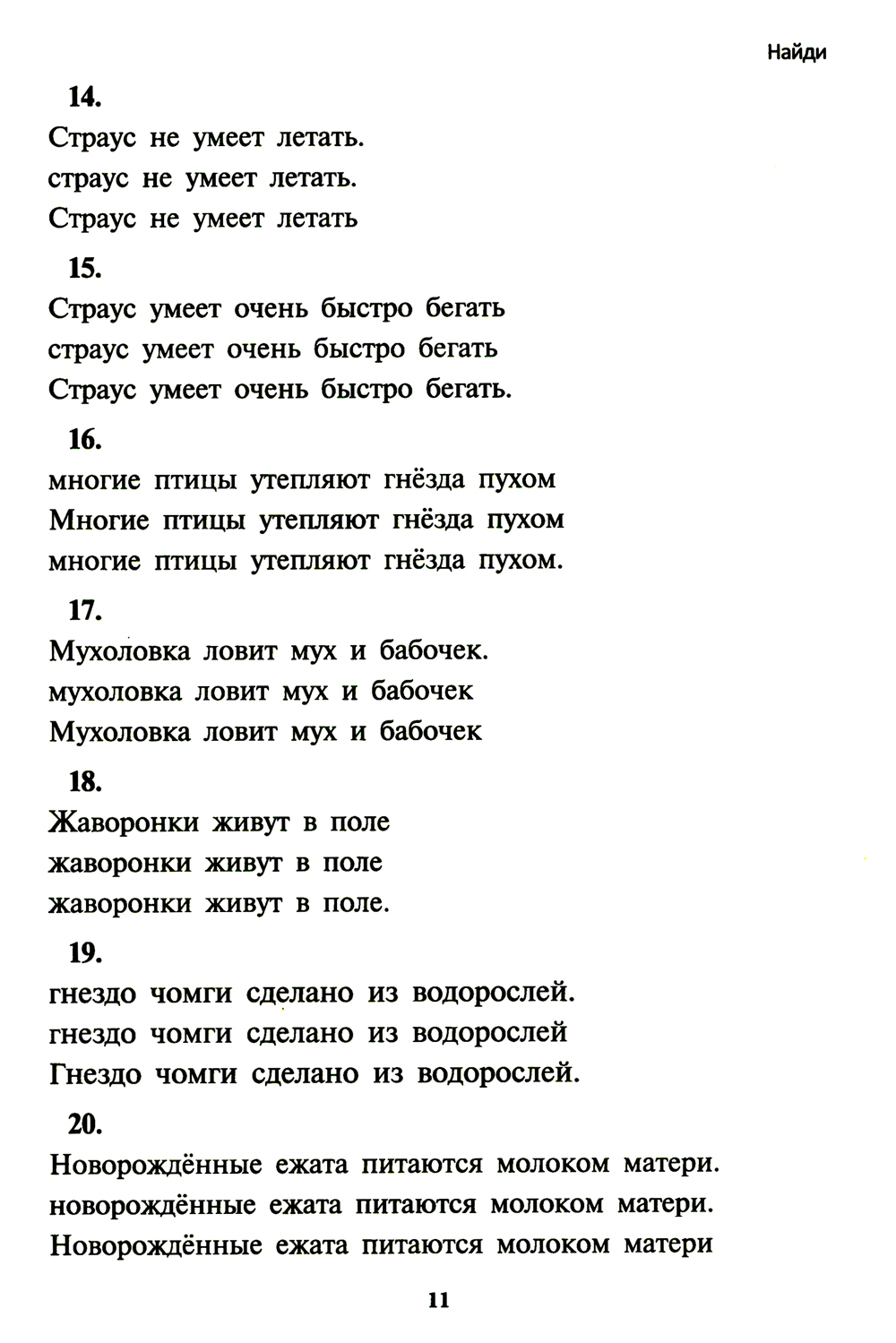 Найди

14.
Страус не умеет летать.
страус не умеет летать.
Страус не умеет летать

15.
Страус умеет очень быстро бегать
страус умеет очень быстро бегать
Страус умеет очень быстро бегать.

16.
многие птицы утепляют гнёзда пухом
Многие птицы утепляют гнёзда пухом
многие птицы утепляют гнёзда пухом.

17.
Мухоловка ловит мух и бабочек.
мухоловка ловит мух и бабочек
Мухоловка ловит мух и бабочек

18.
Жаворонки живут в поле
жаворонки живут в поле
жаворонки живут в поле.

19.
гнездо чомги сделано из водорослей.
гнездо чомги сделано из водорослей
Гнездо чомги сделано из водорослей.

20.
Новорождённые ежата питаются молоком матери.
новорождённые ежата питаются молоком матери.
Новорождённые ежата питаются молоком матери

11